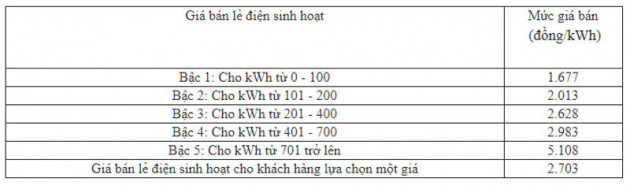 | Giá bán lẻ điện sinh hoạt | Mức giá bán (đồng/kWh) |
|---|---|
| Bậc 1: Cho kWh từ 0 - 100 | 1.677 |
| Bậc 2: Cho kWh từ 101 - 200 | 2.013 |
| Bậc 3: Cho kWh từ 201 - 400 | 2.628 |
| Bậc 4: Cho kWh từ 401 - 700 | 2.983 |
| Bậc 5: Cho kWh từ 701 trở lên | 5.108 |
| Giá bán lẻ điện sinh hoạt cho khách hàng lựa chọn một giá | 2.703 |